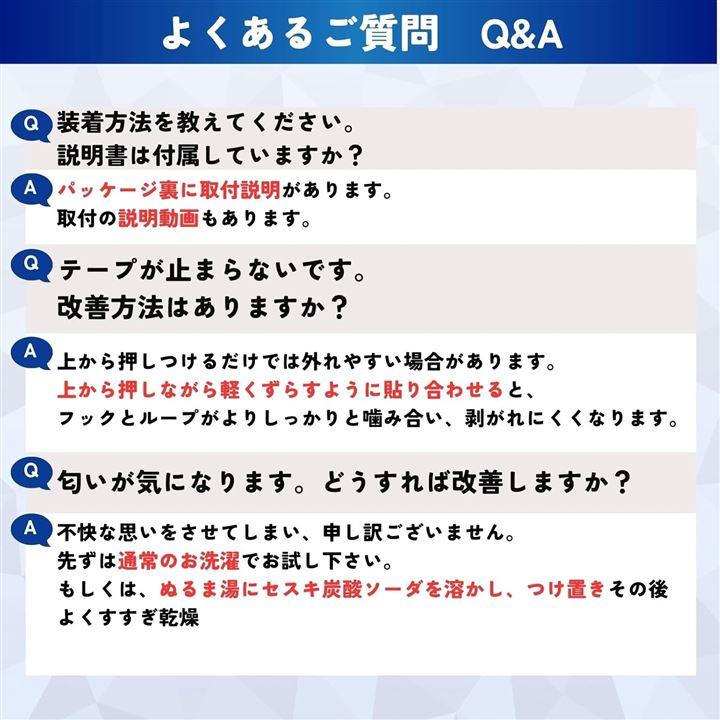 よくあるご質問　Q&A

Q 装着方法を教えてください。
説明書は付属していますか？

A パッケージ裏に取付説明があります。
取付の説明動画もあります。

Q テープが止まらないです。
改善方法はありますか？

A 上から押しつけるだけでは外れやすい場合があります。
上から押しながら軽くずらすように貼り合わせると、
フックとループがよりしっかりと噛み合い、剥がれにくくなります。

Q 匂いが気になります。どうすれば改善しますか？

A 不快な思いをさせてしまい、申し訳ございません。
先ずは通常のお洗濯でお試し下さい。
もしくは、ぬるま湯にセスキ炭酸ソーダを溶かし、つけ置きその後
よくすすぎ乾燥